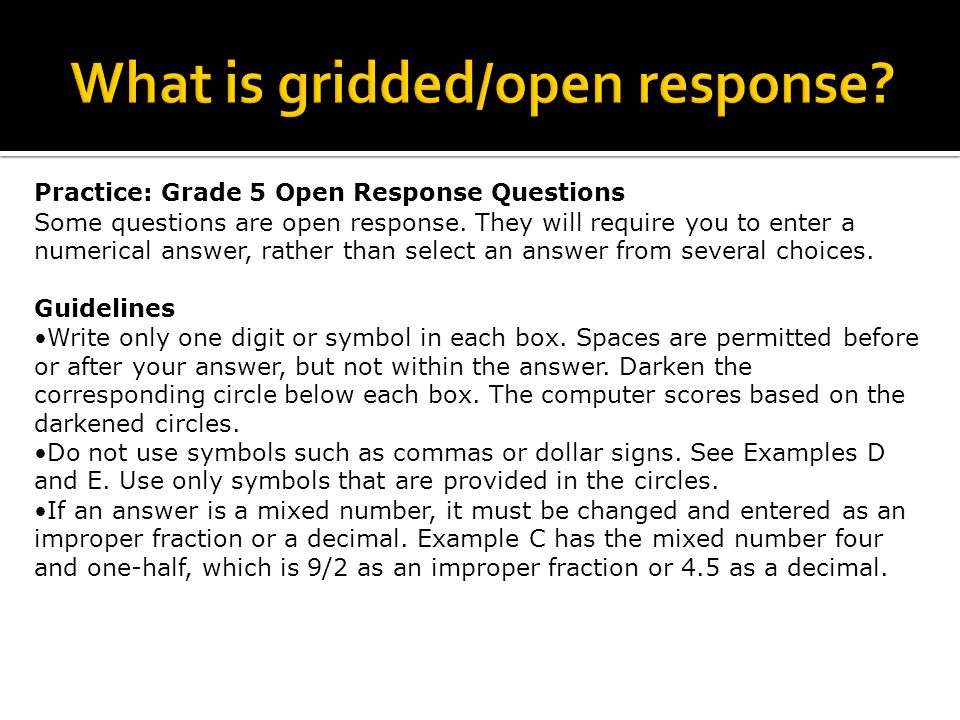 What is gridded/open response?

Practice: Grade 5 Open Response Questions
Some questions are open response. They will require you to enter a numerical answer, rather than select an answer from several choices.

Guidelines
•Write only one digit or symbol in each box. Spaces are permitted before or after your answer, but not within the answer. Darken the corresponding circle below each box. The computer scores based on the darkened circles.
•Do not use symbols such as commas or dollar signs. See Examples D and E. Use only symbols that are provided in the circles.
•If an answer is a mixed number, it must be changed and entered as an improper fraction or a decimal. Example C has the mixed number four and one-half, which is 9/2 as an improper fraction or 4.5 as a decimal.